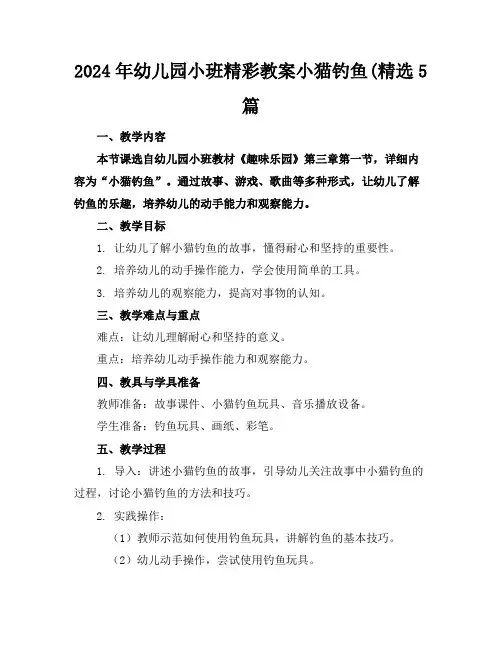 2024年幼儿园小班精彩教案小猫钓鱼(精选5篇

一、教学内容

本节课选自幼儿园小班教材《趣味乐园》第三章第一节，详细内容为“小猫钓鱼”。通过故事、游戏、歌曲等多种形式，让幼儿了解钓鱼的乐趣，培养幼儿的动手能力和观察能力。

二、教学目标

1. 让幼儿了解小猫钓鱼的故事，懂得耐心和坚持的重要性。

2. 培养幼儿的动手操作能力，学会使用简单的工具。

3. 培养幼儿的观察能力，提高对事物的认知。

三、教学难点与重点

难点：让幼儿理解耐心和坚持的意义。

重点：培养幼儿动手操作能力和观察能力。

四、教具与学具准备

教师准备：故事课件、小猫钓鱼玩具、音乐播放设备。

学生准备：钓鱼玩具、画纸、彩笔。

五、教学过程

1. 导入：讲述小猫钓鱼的故事，引导幼儿关注故事中小猫钓鱼的过程，讨论小猫钓鱼的方法和技巧。

2. 实践操作：

（1）教师示范如何使用钓鱼玩具，讲解钓鱼的基本技巧。

（2）幼儿动手操作，尝试使用钓鱼玩具。